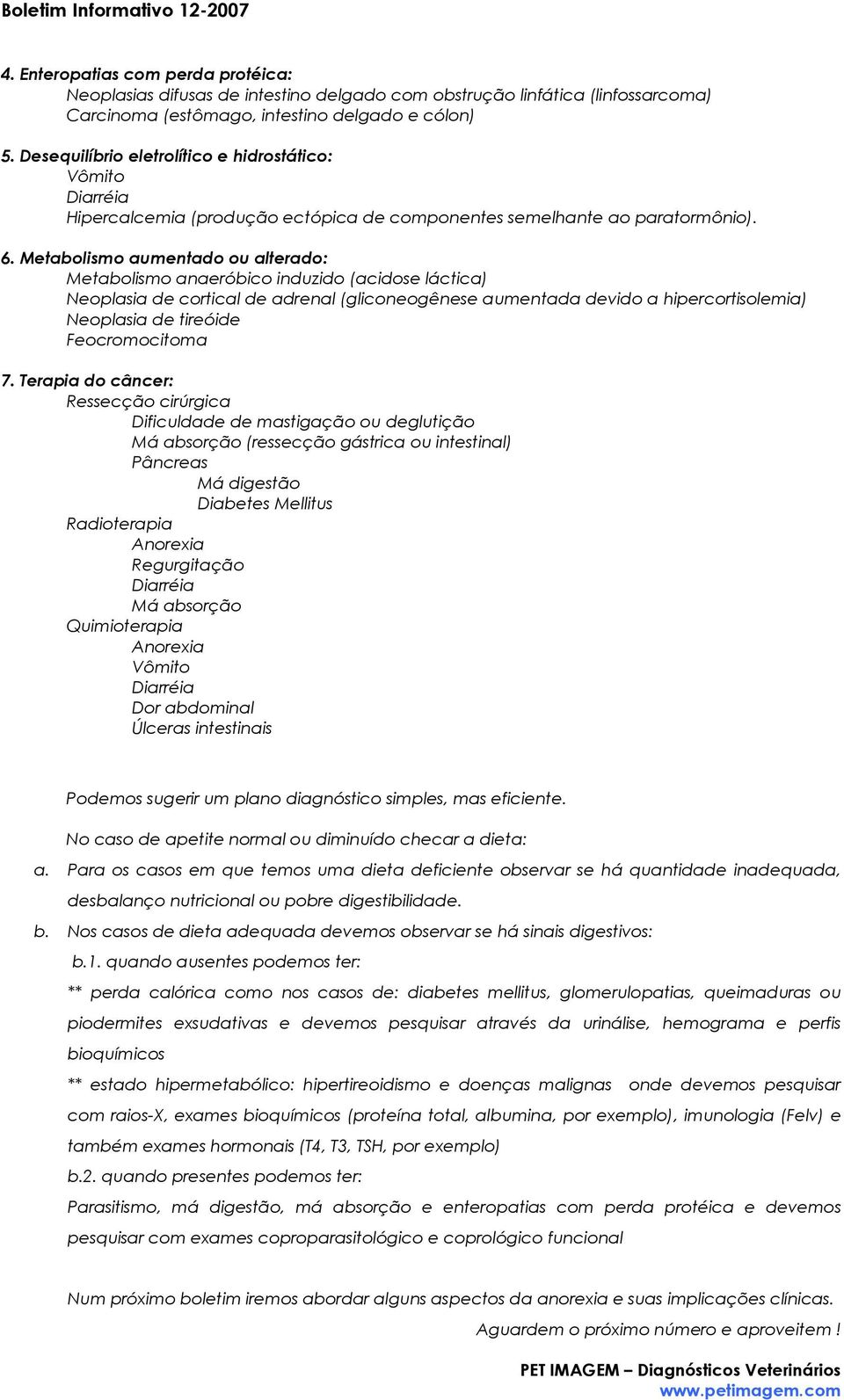 Boletim Informativo 12-2007

4. Enteropatias com perda protéica:
Neoplasias difusas de intestino delgado com obstrução linfática (linfossarcoma)
Carcinoma (estômago, intestino delgado e cólon)

5. Desequilíbrio eletrolítico e hidrostático:
Vômito
Diarréia
Hipercalcemia (produção ectópica de componentes semelhante ao paratormônio).

6. Metabolismo aumentado ou alterado:
Metabolismo anaeróbico induzido (acidose láctica)
Neoplasia de cortical de adrenal (gliconeogênese aumentada devido a hipercortisolemia)
Neoplasia de tireóide
Feocromocitoma

7. Terapia do câncer:
Ressecção cirúrgica
Dificuldade de mastigação ou deglutição
Má absorção (ressecção gástrica ou intestinal)
Pâncreas
Má digestão
Diabetes Mellitus
Radioterapia
Anorexia
Regurgitação
Diarréia
Má absorção
Quimioterapia
Anorexia
Vômito
Diarréia
Dor abdominal
Úlceras intestinais

Podemos sugerir um plano diagnóstico simples, mas eficiente.

No caso de apetite normal ou diminuído checar a dieta:

a. Para os casos em que temos uma dieta deficiente observar se há quantidade inadequada, desbalanço nutricional ou pobre digestibilidade.

b. Nos casos de dieta adequada devemos observar se há sinais digestivos:

b.1. quando ausentes podemos ter:

** perda calórica como nos casos de: diabetes mellitus, glomerulopatias, queimaduras ou piodermites exsudativas e devemos pesquisar através da urinálise, hemograma e perfis bioquímicos

** estado hipermetabólico: hipertireoidismo e doenças malignas onde devemos pesquisar com raios-X, exames bioquímicos (proteína total, albumina, por exemplo), imunologia (Felv) e também exames hormonais (T4, T3, TSH, por exemplo)

b.2. quando presentes podemos ter:

Parasitismo, má digestão, má absorção e enteropatias com perda protéica e devemos pesquisar com exames coproparasitológico e coprológico funcional

Num próximo boletim iremos abordar alguns aspectos da anorexia e suas implicações clínicas.

Aguardem o próximo número e aproveitem !

PET IMAGEM – Diagnósticos Veterinários
www.petimagem.com